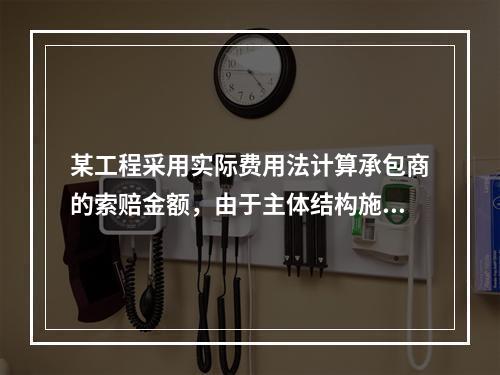 某工程采用实际费用法计算承包商的索赔金额，由于主体结构施...